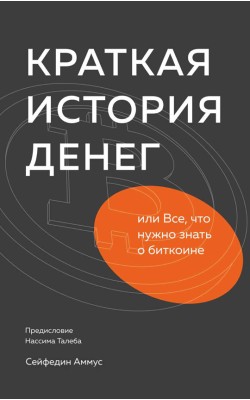 КРАТКАЯ ИСТОРИЯ ДЕНЕГ

или Все, что нужно знать о биткоине

Предисловие Нассима Талеба

Сейфедин Аммус